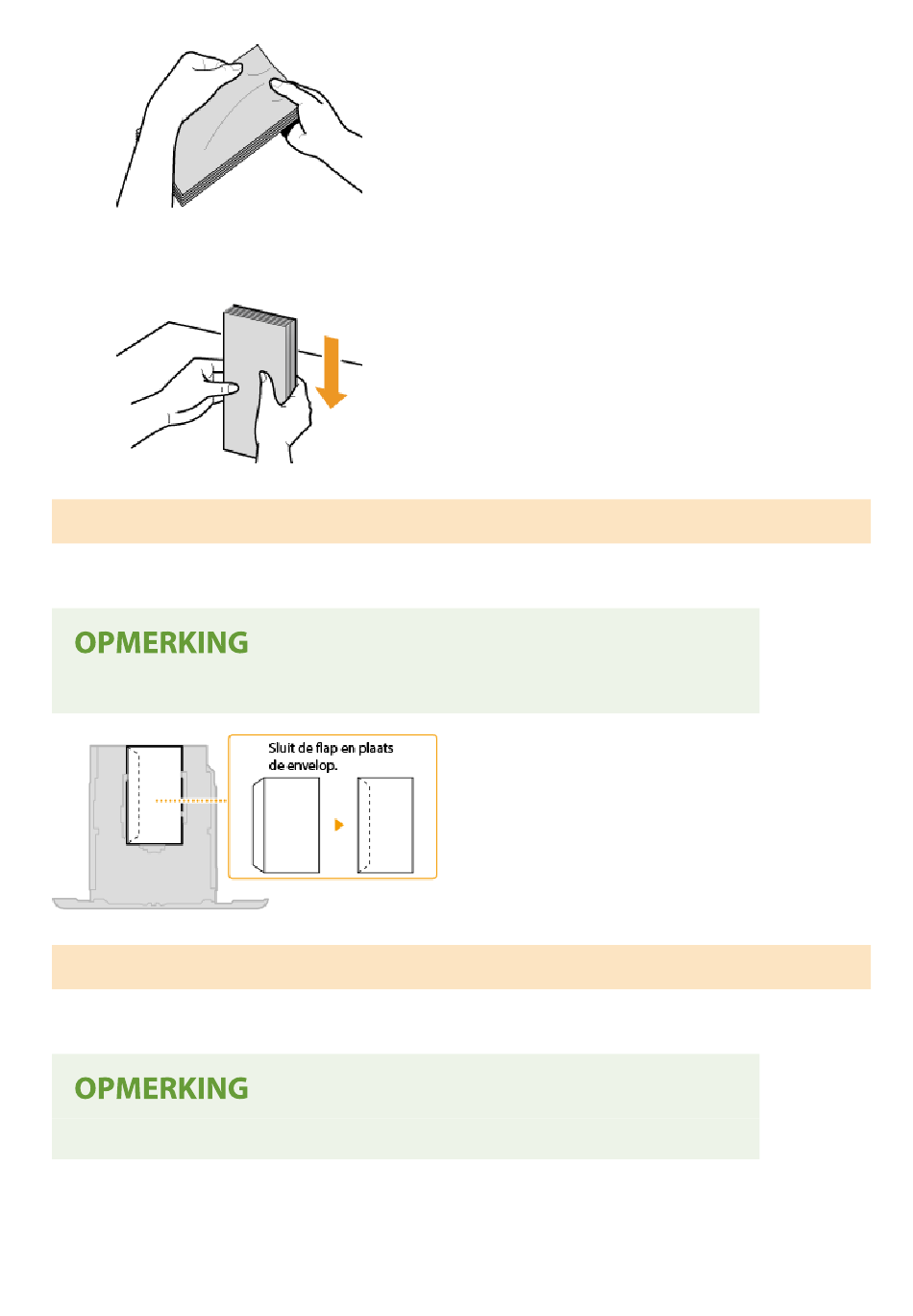 OPMERKING

Sluit de flap en plaats de envelop.

OPMERKING